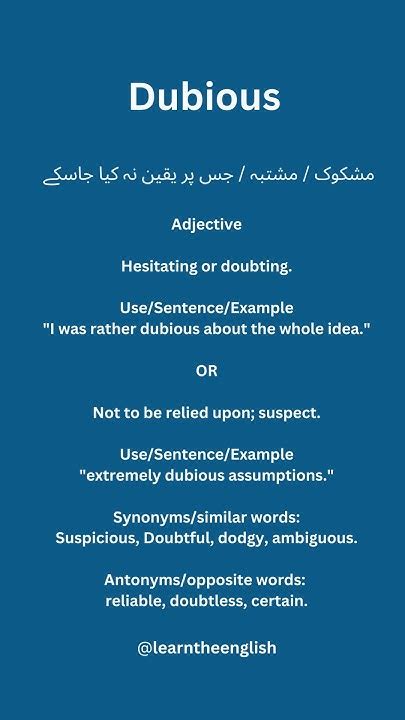 Dubious

مشکوک / مشتبہ / جس پر یقین نہ کیا جاسکے

Adjective

Hesitating or doubting.

Use/Sentence/Example
"I was rather dubious about the whole idea."

OR

Not to be relied upon; suspect.

Use/Sentence/Example
"extremely dubious assumptions."

Synonyms/similar words:
Suspicious, Doubtful, dodgy, ambiguous.

Antonyms/opposite words:
reliable, doubtless, certain.

@learntheenglish